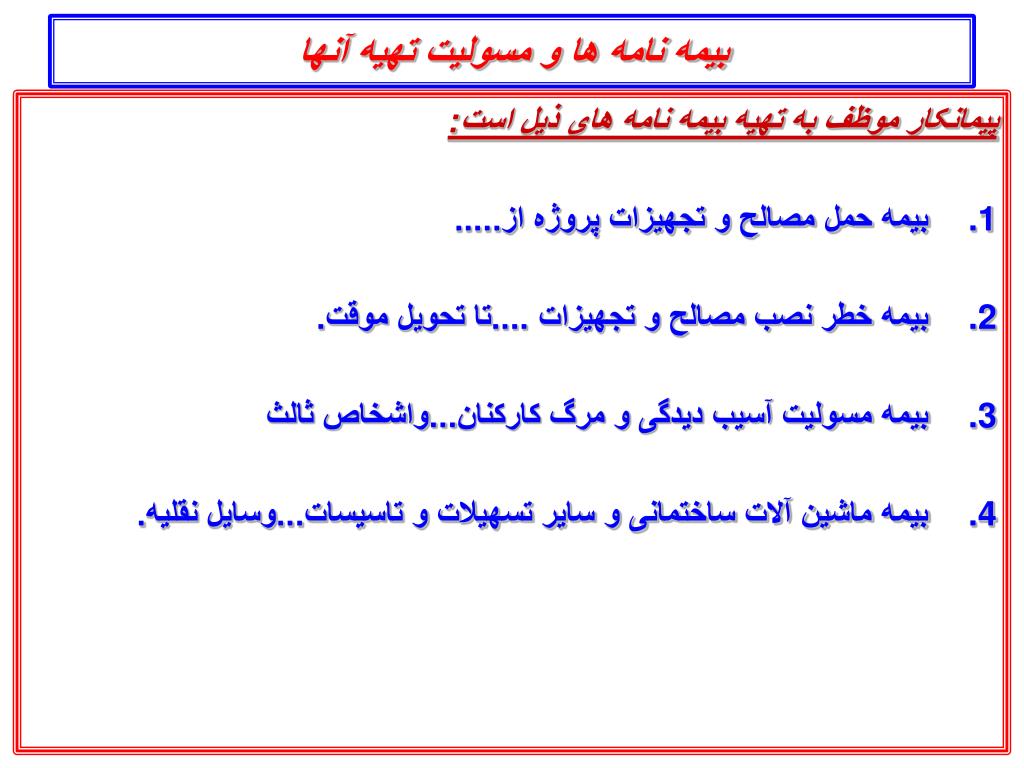 بیمه نامه ها و مسولیت تهیه آنها

بیمانکار موظف به تهیه بیمه نامه های ذیل است:

1. بیمه حمل مصالح و تجهیزات پروژه از.....

2. بیمه خطر نصب مصالح و تجهیزات ....تا تحویل موقت.

3. بیمه مسولیت آسیب دیدگی و مرگ کارکنان...واشخاص ثالث

4. بیمه ماشین آلات ساختمانی و سایر تسهیلات و تاسیسات...وسایل نقلیه.